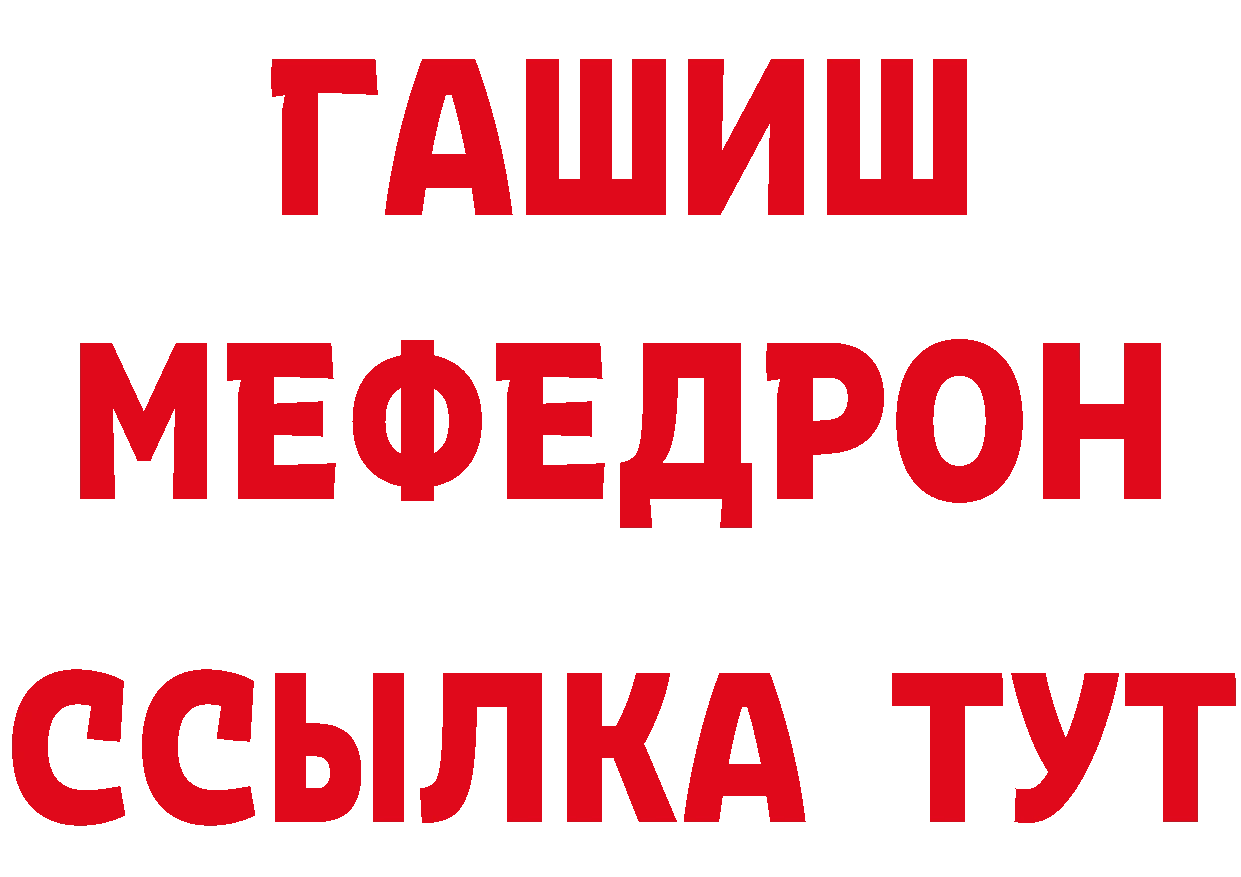 ГАШИШ
МЕФЕДРОН
ССЫЛКА ТУТ